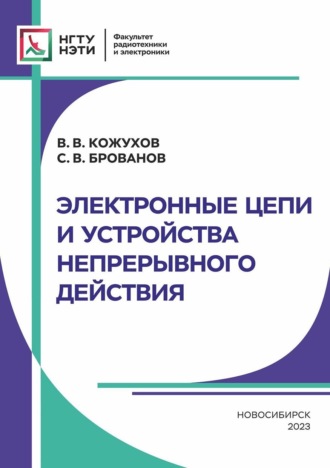 НГТУ
НЭТИ

Факультет
радиотехники
и электроники

В. В. КОЖУХОВ
С. В. БРОВАНОВ

ЭЛЕКТРОННЫЕ ЦЕПИ И УСТРОЙСТВА НЕПРЕРЫВНОГО ДЕЙСТВИЯ

НОВОСИБИРСК
2023